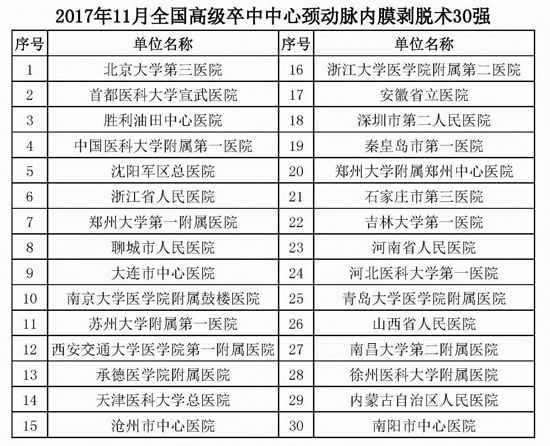 2017年11月全国高级卒中中心颈动脉内膜剥脱术30强

| 序号 | 单位名称 | 序号 | 单位名称 |
|---|---|---|---|
| 1 | 北京大学第三医院 | 16 | 浙江大学医学院附属第二医院 |
| 2 | 首都医科大学宣武医院 | 17 | 安徽省立医院 |
| 3 | 胜利油田中心医院 | 18 | 深圳市第二人民医院 |
| 4 | 中国医科大学附属第一医院 | 19 | 秦皇岛市第一医院 |
| 5 | 沈阳军区总医院 | 20 | 郑州大学附属郑州中心医院 |
| 6 | 浙江省人民医院 | 21 | 石家庄市第三医院 |
| 7 | 郑州大学第一附属医院 | 22 | 吉林大学第一医院 |
| 8 | 聊城市人民医院 | 23 | 河南省人民医院 |
| 9 | 大连市中心医院 | 24 | 河北医科大学第一医院 |
| 10 | 南京大学医学院附属鼓楼医院 | 25 | 青岛大学医学院附属医院 |
| 11 | 苏州大学附属第一医院 | 26 | 山西省人民医院 |
| 12 | 西安交通大学医学院第一附属医院 | 27 | 南昌大学第二附属医院 |
| 13 | 承德医学院附属医院 | 28 | 徐州医科大学附属医院 |
| 14 | 天津医科大学总医院 | 29 | 内蒙古自治区人民医院 |
| 15 | 沧州市中心医院 | 30 | 南阳市中心医院 |